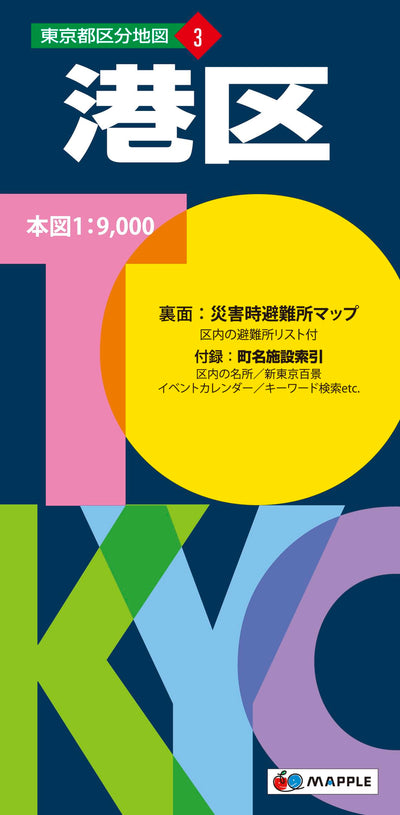 東京都区分地図 3

港区

本図1:9,000

裏面：災害時避難所マップ
区内の避難所リスト付
付録：町名施設索引
区内の名所／新東京百景
イベントカレンダー／キーワード検索etc.

TOKYO

MAPPLE